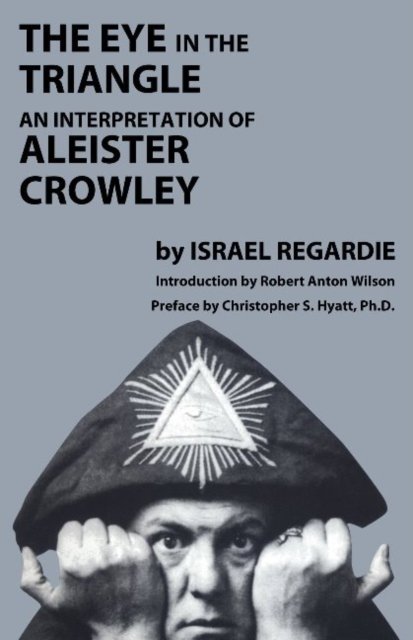 THE EYE IN THE TRIANGLE

AN INTERPRETATION OF

ALEISTER CROWLEY

by ISRAEL REGARDIE

Introduction by Robert Anton Wilson

Preface by Christopher S. Hyatt, Ph.D.